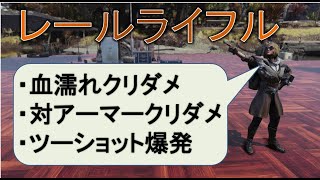 レールライフル

・血濡れクリダメ
・対アーマークリダメ
・ツーショット爆発